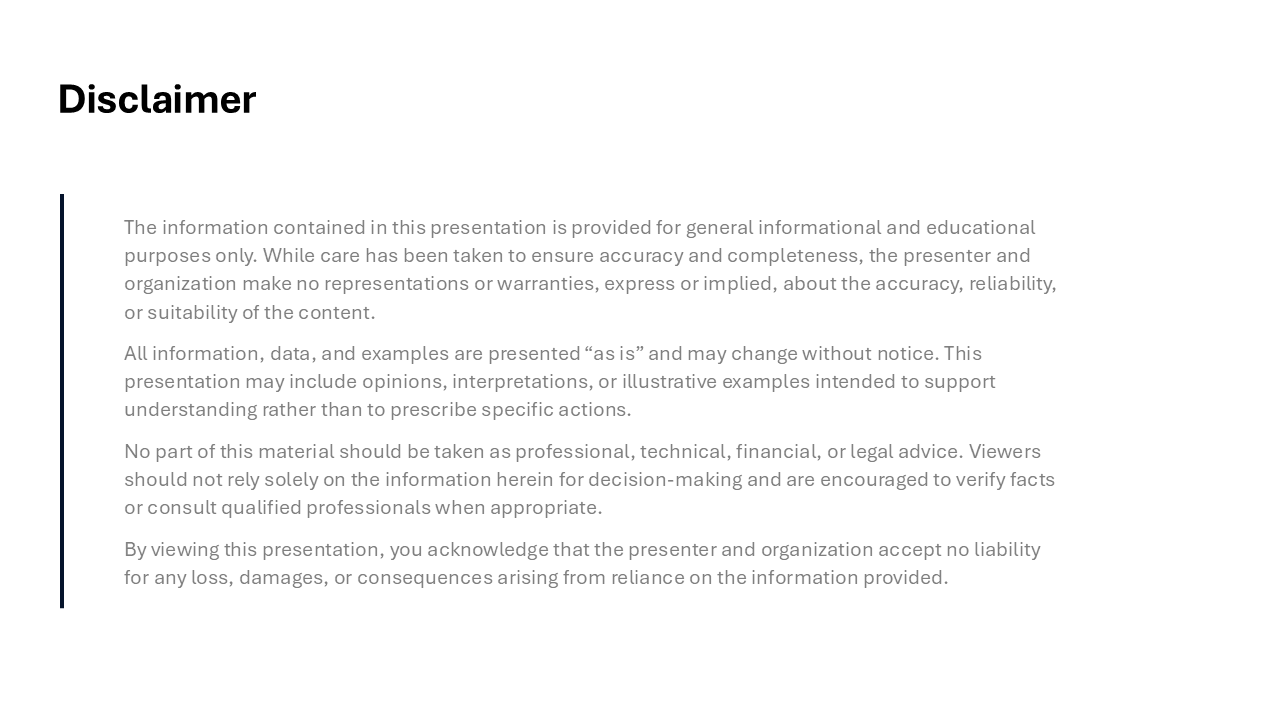 Disclaimer

The information contained in this presentation is provided for general informational and educational purposes only. While care has been taken to ensure accuracy and completeness, the presenter and organization make no representations or warranties, express or implied, about the accuracy, reliability, or suitability of the content.

All information, data, and examples are presented “as is” and may change without notice. This presentation may include opinions, interpretations, or illustrative examples intended to support understanding rather than to prescribe specific actions.

No part of this material should be taken as professional, technical, financial, or legal advice. Viewers should not rely solely on the information herein for decision-making and are encouraged to verify facts or consult qualified professionals when appropriate.

By viewing this presentation, you acknowledge that the presenter and organization accept no liability for any loss, damages, or consequences arising from reliance on the information provided.